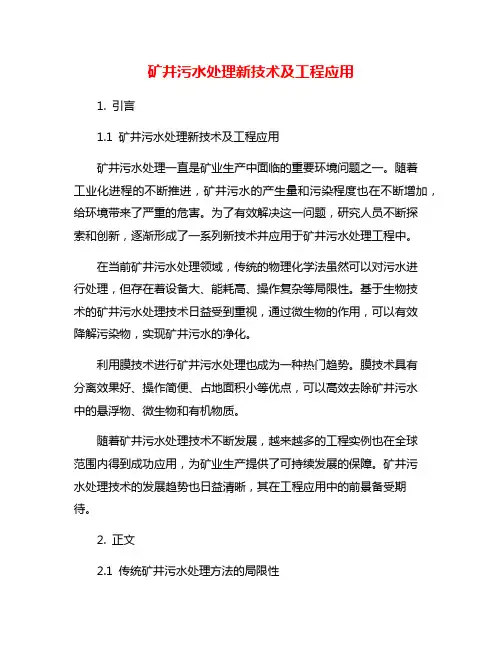 矿井污水处理新技术及工程应用

1. 引言

1.1 矿井污水处理新技术及工程应用

矿井污水处理一直是矿业生产中面临的重要环境问题之一。随着工业化进程的不断推进，矿井污水的产生量和污染程度也在不断增加，给环境带来了严重的危害。为了有效解决这一问题，研究人员不断探索和创新，逐渐形成了一系列新技术并应用于矿井污水处理工程中。

在当前矿井污水处理领域，传统的物理化学法虽然可以对污水进行处理，但存在着设备大、能耗高、操作复杂等局限性。基于生物技术的矿井污水处理技术日益受到重视，通过微生物的作用，可以有效降解污染物，实现矿井污水的净化。

利用膜技术进行矿井污水处理也成为一种热门趋势。膜技术具有分离效果好、操作简便、占地面积小等优点，可以高效去除矿井污水中的悬浮物、微生物和有机物质。

随着矿井污水处理技术不断发展，越来越多的工程实例也在全球范围内得到成功应用，为矿业生产提供了可持续发展的保障。矿井污水处理技术的发展趋势也日益清晰，其在工程应用中的前景备受期待。

2. 正文

2.1 传统矿井污水处理方法的局限性